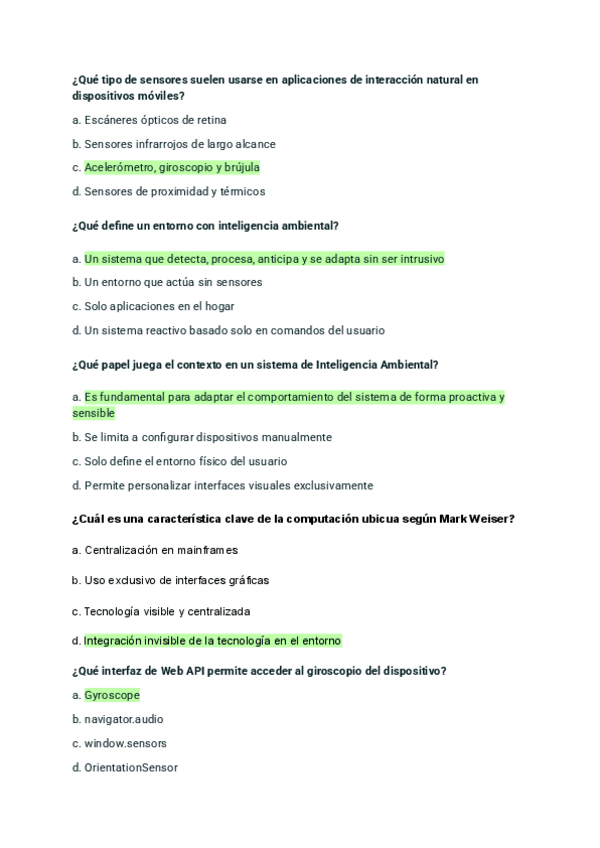 ¿Qué tipo de sensores suelen usarse en aplicaciones de interacción natural en dispositivos móviles?

a. Escáneres ópticos de retina

b. Sensores infrarrojos de largo alcance

c. Acelerómetro, giroscopio y brújula

d. Sensores de proximidad y térmicos

¿Qué define un entorno con inteligencia ambiental?

a. Un sistema que detecta, procesa, anticipa y se adapta sin ser intrusivo

b. Un entorno que actúa sin sensores

c. Solo aplicaciones en el hogar

d. Un sistema reactivo basado solo en comandos del usuario

¿Qué papel juega el contexto en un sistema de Inteligencia Ambiental?

a. Es fundamental para adaptar el comportamiento del sistema de forma proactiva y sensible

b. Se limita a configurar dispositivos manualmente

c. Solo define el entorno físico del usuario

d. Permite personalizar interfaces visuales exclusivamente

¿Cuál es una característica clave de la computación ubicua según Mark Weiser?

a. Centralización en mainframes

b. Uso exclusivo de interfaces gráficas

c. Tecnología visible y centralizada

d. Integración invisible de la tecnología en el entorno

¿Qué interfaz de Web API permite acceder al giroscopio del dispositivo?

a. Gyroscope

b. navigator.audio

c. window.sensors

d. OrientationSensor